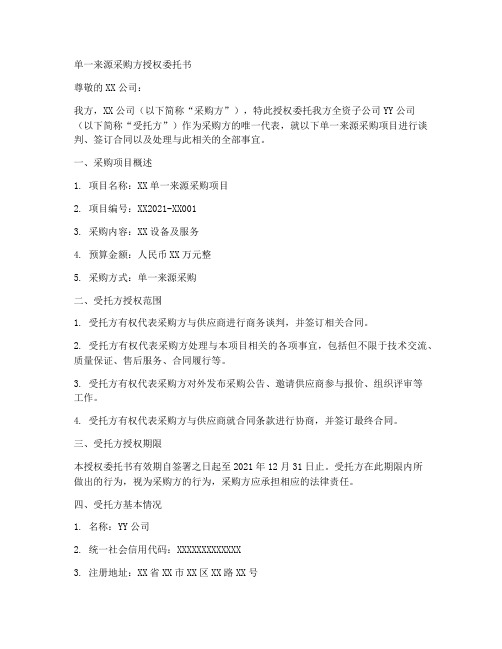 单一来源采购方授权委托书

尊敬的XX公司：

我方，XX公司（以下简称“采购方”），特此授权委托我方全资子公司YY公司（以下简称“受托方”）作为采购方的唯一代表，就以下单一来源采购项目进行谈判、签订合同以及处理与此相关的全部事宜。

一、采购项目概述

1. 项目名称：XX单一来源采购项目

2. 项目编号：XX2021-XX001

3. 采购内容：XX设备及服务

4. 预算金额：人民币XX万元整

5. 采购方式：单一来源采购

二、受托方授权范围

1. 受托方有权代表采购方与供应商进行商务谈判，并签订相关合同。

2. 受托方有权代表采购方处理与本项目相关的各项事宜，包括但不限于技术交流、质量保证、售后服务、合同履行等。

3. 受托方有权代表采购方对外发布采购公告、邀请供应商参与报价、组织评审等工作。

4. 受托方有权代表采购方与供应商就合同条款进行协商，并签订最终合同。

三、受托方授权期限

本授权委托书有效期自签署之日起至2021年12月31日止。受托方在此期限内所做出的行为，视为采购方的行为，采购方应承担相应的法律责任。

四、受托方基本情况

1. 名称：YY公司

2. 统一社会信用代码：XXXXXXXXXXXXX

3. 注册地址：XX省XX市XX区XX路XX号